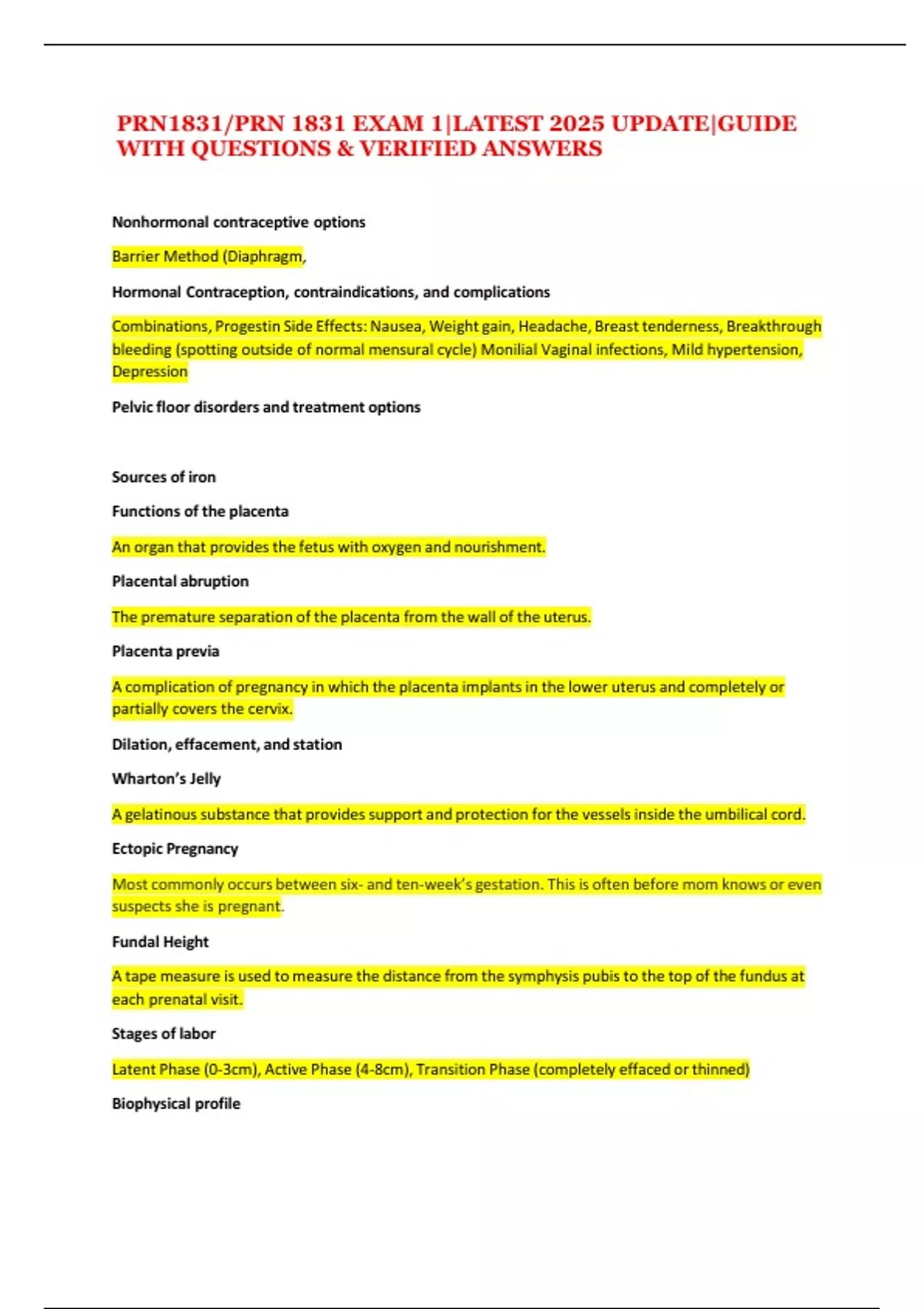 PRN1831/PRN 1831 EXAM 1|LATEST 2025 UPDATE|GUIDE WITH QUESTIONS & VERIFIED ANSWERS

Nonhormonal contraceptive options

Barrier Method (Diaphragm,

Hormonal Contraception, contraindications, and complications

Combinations, Progestin Side Effects: Nausea, Weight gain, Headache, Breast tenderness, Breakthrough bleeding (spotting outside of normal mensural cycle) Monilial Vaginal infections, Mild hypertension, Depression

Pelvic floor disorders and treatment options

Sources of iron

Functions of the placenta

An organ that provides the fetus with oxygen and nourishment.

Placental abruption

The premature separation of the placenta from the wall of the uterus.

Placenta previa

A complication of pregnancy in which the placenta implants in the lower uterus and completely or partially covers the cervix.

Dilation, effacement, and station

Wharton's Jelly

A gelatinous substance that provides support and protection for the vessels inside the umbilical cord.

Ectopic Pregnancy

Most commonly occurs between six- and ten-week's gestation. This is often before mom knows or even suspects she is pregnant.

Fundal Height

A tape measure is used to measure the distance from the symphysis pubis to the top of the fundus at each prenatal visit.

Stages of labor

Latent Phase (0-3cm), Active Phase (4-8cm), Transition Phase (completely effaced or thinned)

Biophysical profile